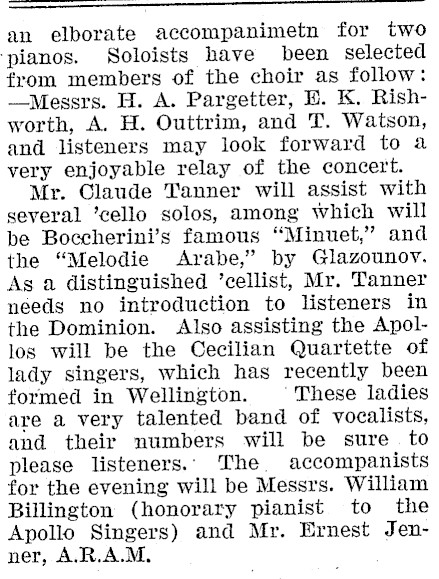 an elborate accompanimetn for two pianos. Soloists have been selected from members of the choir as follow: —Messrs. H. A. Pargetter, E. K. Rishworth, A. H. Outtrim, and T. Watson, and listeners may look forward to a very enjoyable relay of the concert.

Mr. Claude Tanner will assist with several 'cello solos, among which will be Boccherini's famous "Minuet," and the "Melodie Arabe," by Glazounov. As a distinguished 'cellist, Mr. Tanner needs no introduction to listeners in the Dominion. Also assisting the Apollos will be the Cecilian Quartette of lady singers, which has recently been formed in Wellington. These ladies are a very talented band of vocalists, and their numbers will be sure to please listeners. The accompanists for the evening will be Messrs. William Billington (honorary pianist to the Apollo Singers) and Mr. Ernest Jenner, A.R.A.M.